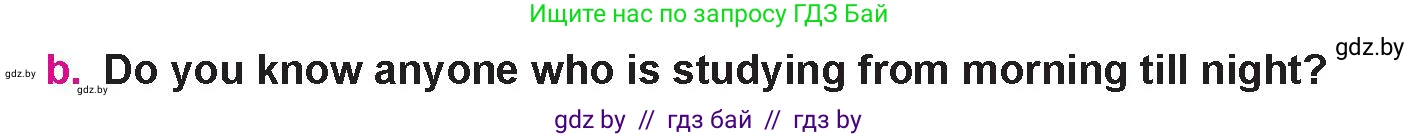 Ищите нас по запросу ГДЗ Бай

gdz.by b. gdz.by Do you know anyone who is studying from morning till night? gdz.by

gdz by // гдз бай // гдз by